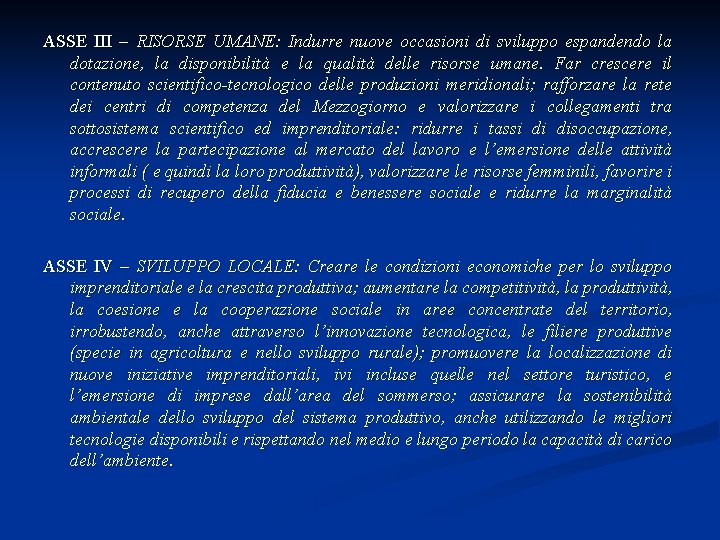 ASSE III – RISORSE UMANE: Indurre nuove occasioni di sviluppo espandendo la dotazione, la disponibilità e la qualità delle risorse umane. Far crescere il contenuto scientifico-tecnologico delle produzioni meridionali; rafforzare la rete dei centri di competenza del Mezzogiorno e valorizzare i collegamenti tra sottosistema scientifico ed imprenditoriale: ridurre i tassi di disoccupazione, accrescere la partecipazione al mercato del lavoro e l'emersione delle attività informali ( e quindi la loro produttività), valorizzare le risorse femminili, favorire i processi di recupero della fiducia e benessere sociale e ridurre la marginalità sociale.

ASSE IV – SVILUPPO LOCALE: Creare le condizioni economiche per lo sviluppo imprenditoriale e la crescita produttiva; aumentare la competitività, la produttività, la coesione e la cooperazione sociale in aree concentrate del territorio, irrobustendo, anche attraverso l'innovazione tecnologica, le filiere produttive (specie in agricoltura e nello sviluppo rurale); promuovere la localizzazione di nuove iniziative imprenditoriali, ivi incluse quelle nel settore turistico, e l'emersione di imprese dall'area del sommerso; assicurare la sostenibilità ambientale dello sviluppo del sistema produttivo, anche utilizzando le migliori tecnologie disponibili e rispettando nel medio e lungo periodo la capacità di carico dell'ambiente.